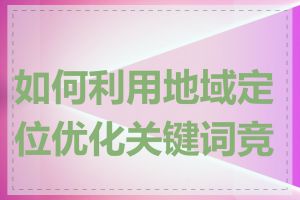 如何利用地域定位优化关键词竞